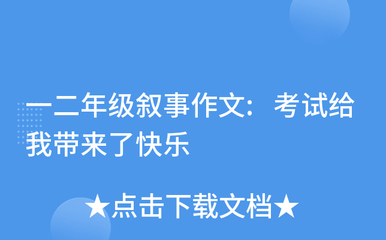 一二年级叙事作文：考试给我带来了快乐

★点击下载文档★